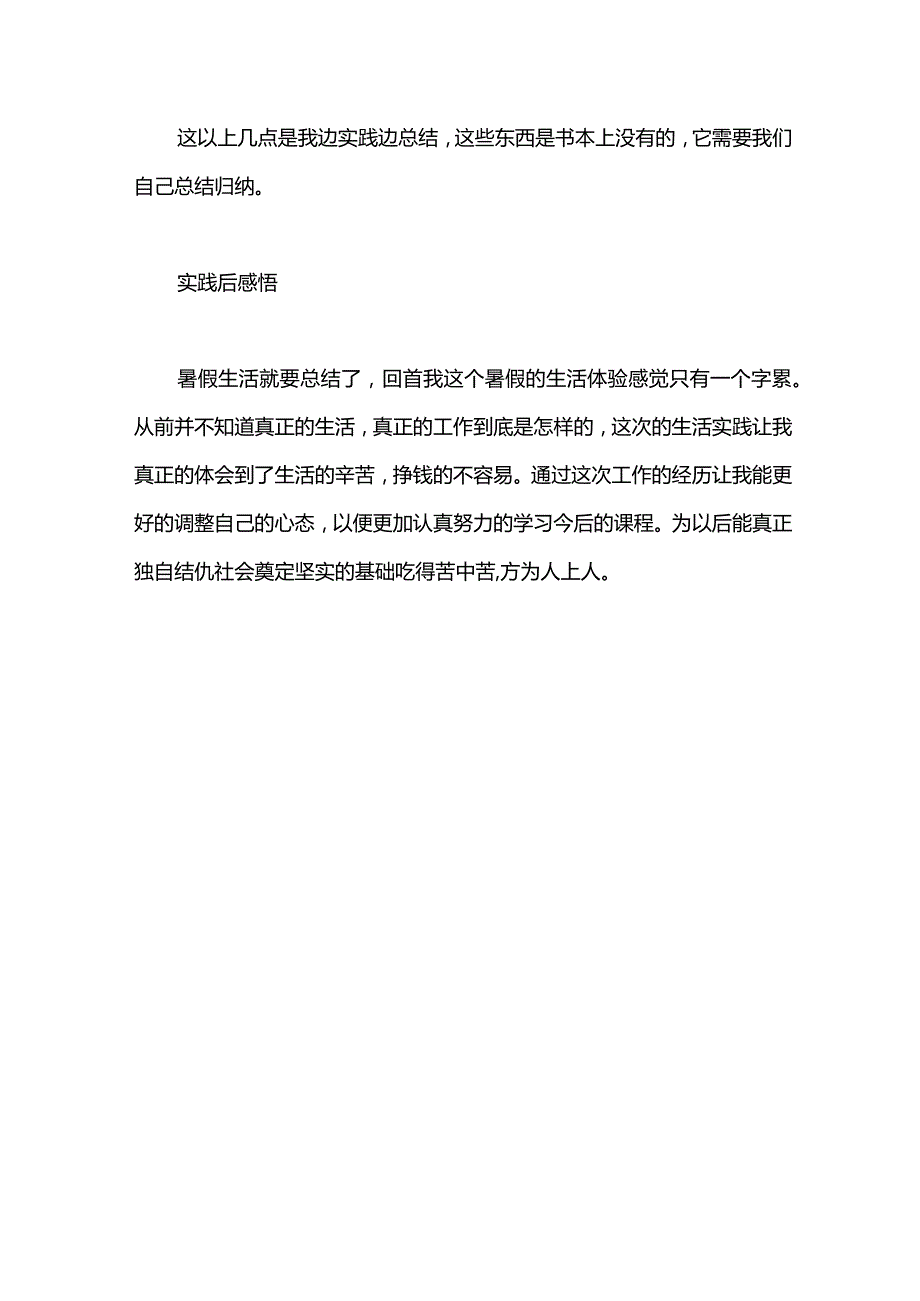 这以上几点是我边实践边总结，这些东西是书本上没有的，它需要我们自己总结归纳。

实践后感悟

暑假生活就要总结了，回首我这个暑假的生活体验感觉只有一个字累。从前并不知道真正的生活，真正的工作到底是怎样的，这次的生活实践让我真正的体会到了生活的辛苦，挣钱的不容易。通过这次工作的经历让我能更好的调整自己的心态，以便更加认真努力的学习今后的课程。为以后能真正独自结仇社会奠定坚实的基础吃得苦中苦,方为人上人。